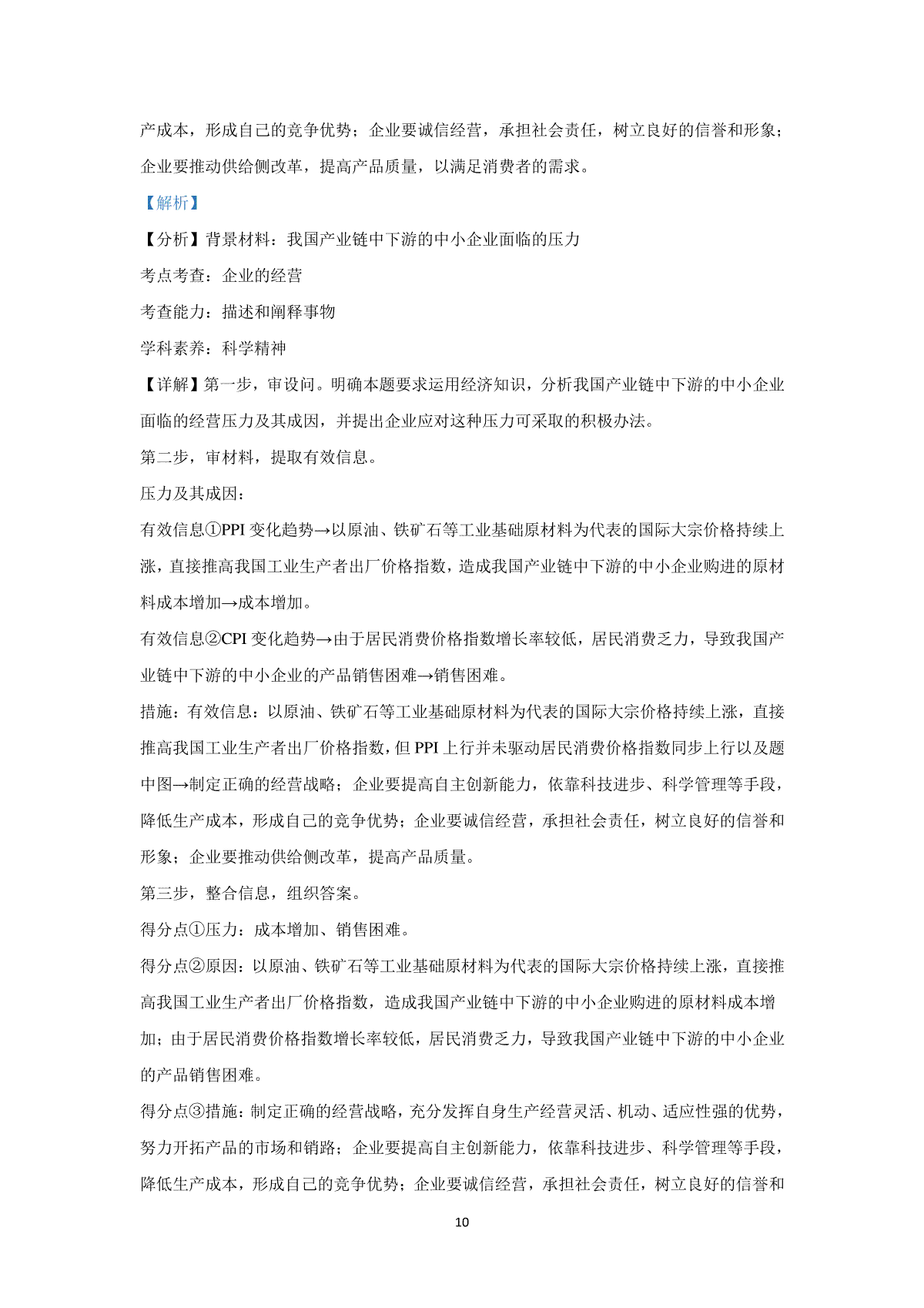 产成本，形成自己的竞争优势；企业要诚信经营，承担社会责任，树立良好的信誉和形象；企业要推动供给侧改革，提高产品质量，以满足消费者的需求。

【解析】

【分析】背景材料：我国产业链中下游的中小企业面临的压力

考点考查：企业的经营

考查能力：描述和阐释事物

学科素养：科学精神

【详解】第一步，审设问。明确本题要求运用经济知识，分析我国产业链中下游的中小企业面临的经营压力及其成因，并提出企业应对这种压力可采取的积极办法。

第二步，审材料，提取有效信息。

压力及其成因：

有效信息①PPI 变化趋势→以原油、铁矿石等工业基础原材料为代表的国际大宗价格持续上涨，直接推高我国工业生产者出厂价格指数，造成我国产业链中下游的中小企业购进的原材料成本增加→成本增加。

有效信息②CPI 变化趋势→由于居民消费价格指数增长率较低，居民消费乏力，导致我国产业链中下游的中小企业的产品销售困难→销售困难。

措施：有效信息：以原油、铁矿石等工业基础原材料为代表的国际大宗价格持续上涨，直接推高我国工业生产者出厂价格指数，但 PPI 上行并未驱动居民消费价格指数同步上行以及题中图→制定正确的经营战略；企业要提高自主创新能力，依靠科技进步、科学管理等手段，降低生产成本，形成自己的竞争优势；企业要诚信经营，承担社会责任，树立良好的信誉和形象；企业要推动供给侧改革，提高产品质量。

第三步，整合信息，组织答案。

得分点①压力：成本增加、销售困难。

得分点②原因：以原油、铁矿石等工业基础原材料为代表的国际大宗价格持续上涨，直接推高我国工业生产者出厂价格指数，造成我国产业链中下游的中小企业购进的原材料成本增加；由于居民消费价格指数增长率较低，居民消费乏力，导致我国产业链中下游的中小企业的产品销售困难。

得分点③措施：制定正确的经营战略，充分发挥自身生产经营灵活、机动、适应性强的优势，努力开拓产品的市场和销路；企业要提高自主创新能力，依靠科技进步、科学管理等手段，降低生产成本，形成自己的竞争优势；企业要诚信经营，承担社会责任，树立良好的信誉和

10